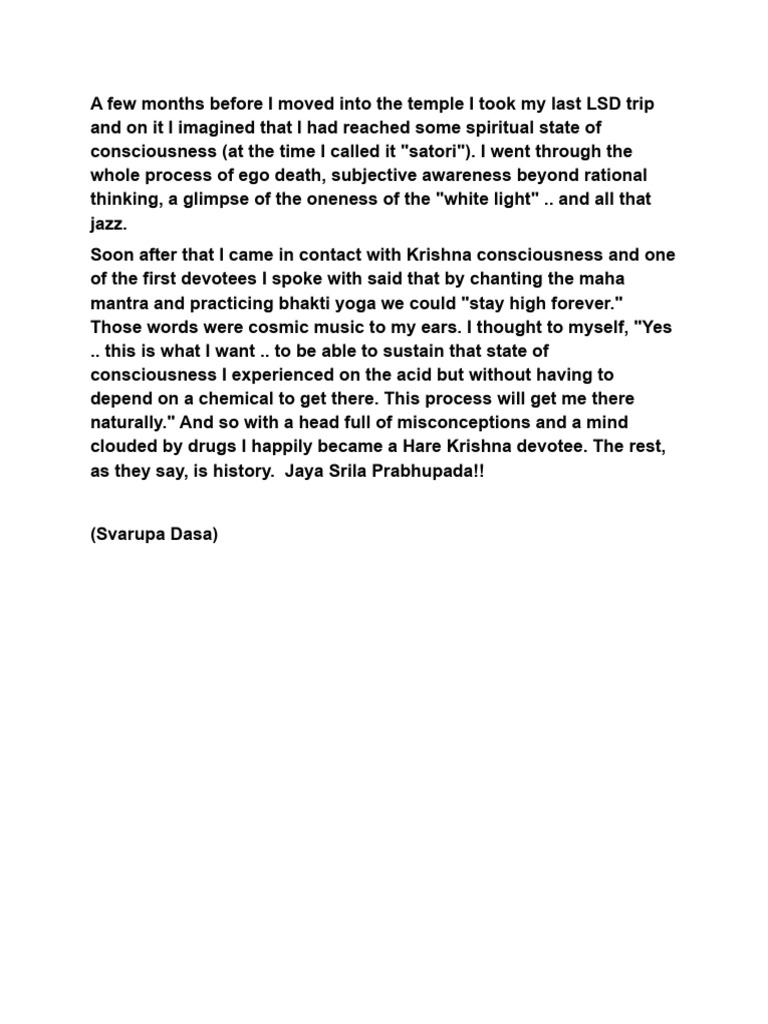 A few months before I moved into the temple I took my last LSD trip and on it I imagined that I had reached some spiritual state of consciousness (at the time I called it "satori"). I went through the whole process of ego death, subjective awareness beyond rational thinking, a glimpse of the oneness of the "white light" .. and all that jazz.

Soon after that I came in contact with Krishna consciousness and one of the first devotees I spoke with said that by chanting the maha mantra and practicing bhakti yoga we could "stay high forever." Those words were cosmic music to my ears. I thought to myself, "Yes .. this is what I want .. to be able to sustain that state of consciousness I experienced on the acid but without having to depend on a chemical to get there. This process will get me there naturally." And so with a head full of misconceptions and a mind clouded by drugs I happily became a Hare Krishna devotee. The rest, as they say, is history. Jaya Srila Prabhupada!!

(Svarupa Dasa)